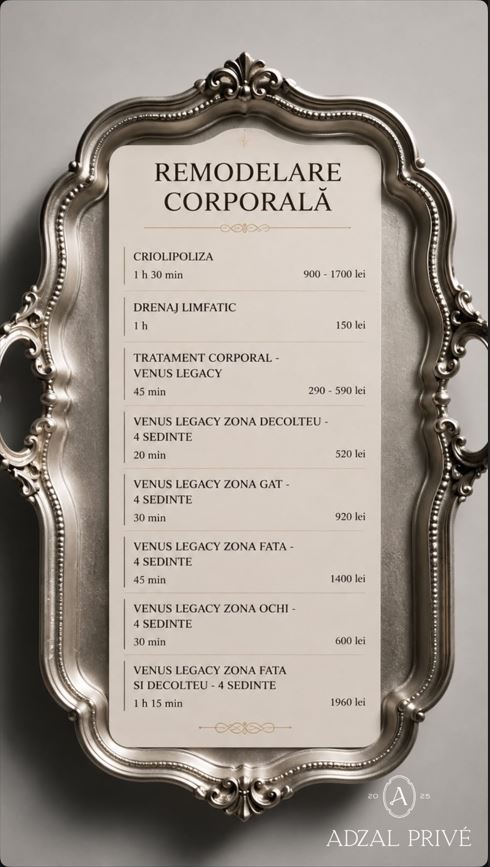 REMODELARE CORPORALĂ

CRIOLIPOLIZA
1 h 30 min 900 - 1700 lei

DRENAJ LIMFATIC
1 h 150 lei

TRATAMENT CORPORAL - VENUS LEGACY
45 min 290 - 590 lei

VENUS LEGACY ZONA DECOLTEU - 4 SEDINTE
20 min 520 lei

VENUS LEGACY ZONA GAT - 4 SEDINTE
30 min 920 lei

VENUS LEGACY ZONA FATA - 4 SEDINTE
45 min 1400 lei

VENUS LEGACY ZONA OCHI - 4 SEDINTE
30 min 600 lei

VENUS LEGACY ZONA FATA SI DECOLTEU - 4 SEDINTE
1 h 15 min 1960 lei

20 A 25
ADZAL PRIVÉ